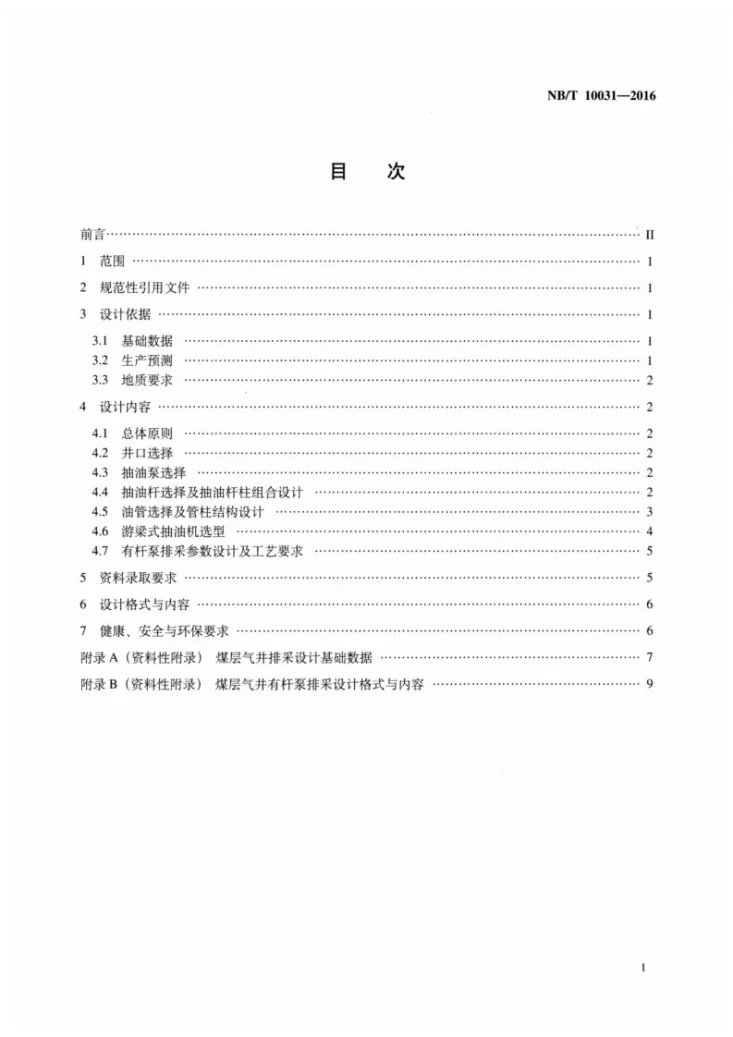 NB/T 10031—2016

目　次

前言 II

1 范围 1

2 规范性引用文件 1

3 设计依据 1

3.1 基础数据 1
3.2 生产预测 1
3.3 地质要求 2

4 设计内容 2

4.1 总体原则 2
4.2 井口选择 2
4.3 抽油泵选择 2
4.4 抽油杆选择及抽油杆柱组合设计 2
4.5 油管选择及管柱结构设计 3
4.6 游梁式抽油机选型 4
4.7 有杆泵排采参数设计及工艺要求 5

5 资料录取要求 5

6 设计格式与内容 6

7 健康、安全与环保要求 6

附录A（资料性附录） 煤层气井排采设计基础数据 7

附录B（资料性附录） 煤层气井有杆泵排采设计格式与内容 9

I